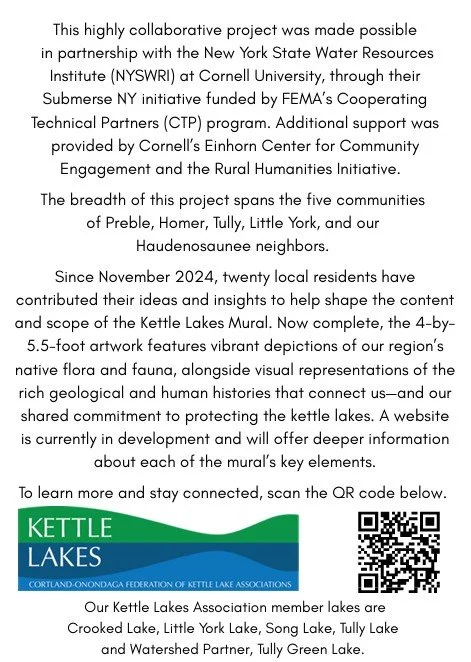 This highly collaborative project was made possible in partnership with the New York State Water Resources Institute (NYSWRI) at Cornell University, through their Submerse NY initiative funded by FEMA's Cooperating Technical Partners (CTP) program. Additional support was provided by Cornell's Einhorn Center for Community Engagement and the Rural Humanities Initiative.

The breadth of this project spans the five communities of Preble, Homer, Tully, Little York, and our Haudenosaunee neighbors.

Since November 2024, twenty local residents have contributed their ideas and insights to help shape the content and scope of the Kettle Lakes Mural. Now complete, the 4-by-5.5-foot artwork features vibrant depictions of our region's native flora and fauna, alongside visual representations of the rich geological and human histories that connect us—and our shared commitment to protecting the kettle lakes. A website is currently in development and will offer deeper information about each of the mural's key elements.

To learn more and stay connected, scan the QR code below.

KETTLE LAKES

CORTLAND-ONONDAGA FEDERATION OF KETTLE LAKE ASSOCIATIONS

Our Kettle Lakes Association member lakes are Crooked Lake, Little York Lake, Song Lake, Tully Lake and Watershed Partner, Tully Green Lake.